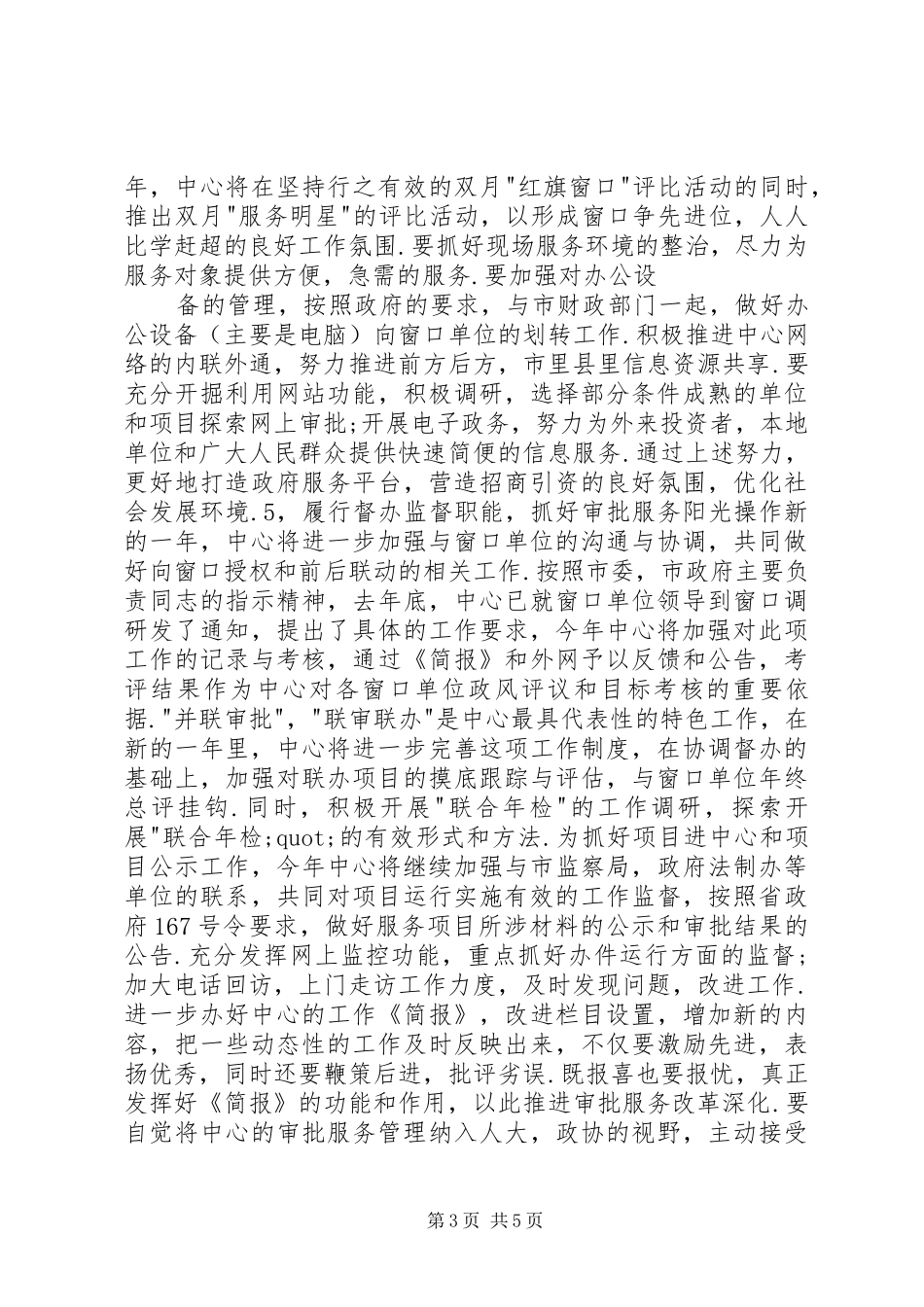 年，中心将在坚持行之有效的双月"红旗窗口"评比活动的同时，推出双月"服务明星"的评比活动，以形成窗口争先进位，人人比学赶超的良好工作氛围.要抓好现场服务环境的整治，尽力为服务对象提供方便，急需的服务.要加强对办公设

备的管理，按照政府的要求，与市财政部门一起，做好办公设备（主要是电脑）向窗口单位的划转工作.积极推进中心网络的内联外通，努力推进前方后方，市里县里信息资源共享.要充分开掘利用网站功能，积极调研，选择部分条件成熟的单位和项目探索网上审批;开展电子政务，努力为外来投资者，本地单位和广大人民群众提供快速简便的信息服务.通过上述努力，更好地打造政府服务平台，营造招商引资的良好氛围，优化社会发展环境.5，履行督办监督职能，抓好审批服务阳光操作新的一年，中心将进一步加强与窗口单位的沟通与协调，共同做好向窗口授权和前后联动的相关工作.按照市委，市政府主要负责同志的指示精神，去年底，中心已就窗口单位领导到窗口调研发了通知，提出了具体的工作要求，今年中心将加强对此项工作的记录与考核，通过《简报》和外网予以反馈和公告，考评结果作为中心对各窗口单位政风评议和目标考核的重要依据."并联审批"，"联审联办"是中心最具代表性的特色工作，在新的一年里，中心将进一步完善这项工作制度，在协调督办的基础上，加强对联办项目的摸底跟踪与评估，与窗口单位年终总评挂钩.同时，积极开展"联合年检"的工作调研，探索开展"联合年检;quot;的有效形式和方法.为抓好项目进中心和项目公示工作，今年中心将继续加强与市监察局，政府法制办等单位的联系，共同对项目运行实施有效的工作监督，按照省政府167号令要求，做好服务项目所涉材料的公示和审批结果的公告.充分发挥网上监控功能，重点抓好办件运行方面的监督;加大电话回访，上门走访工作力度，及时发现问题，改进工作.进一步办好中心的工作《简报》，改进栏目设置，增加新的内容，把一些动态性的工作及时反映出来，不仅要激励先进，表扬优秀，同时还要鞭策后进，批评劣误.既报喜也要报忧，真正发挥好《简报》的功能和作用，以此推进审批服务改革深化.要自觉将中心的审批服务管理纳入人大，政协的视野，主动接受

第3页 共5页